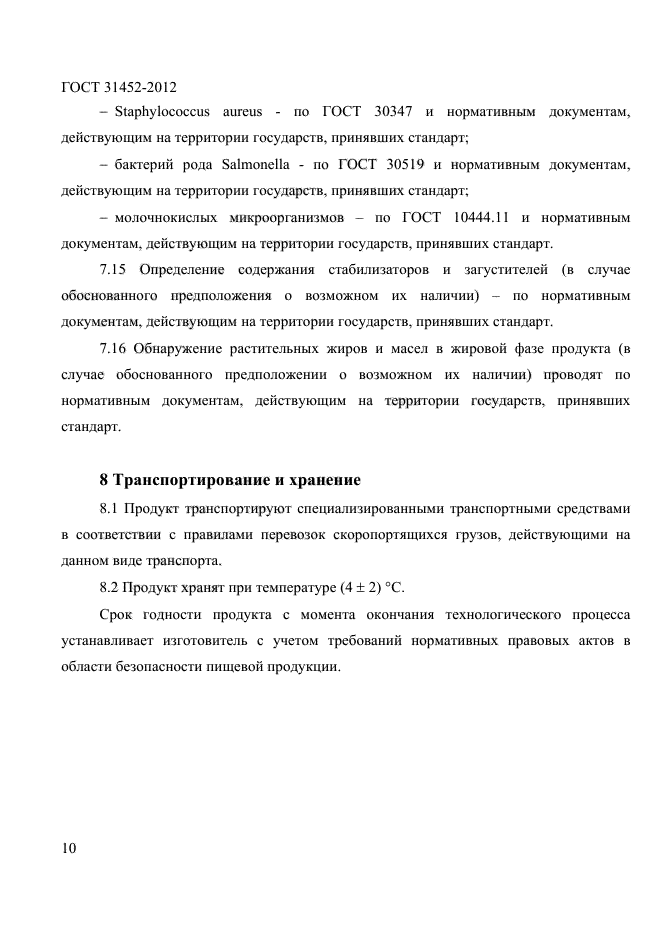 ГОСТ 31452-2012

– Staphylococcus aureus - по ГОСТ 30347 и нормативным документам, действующим на территории государств, принявших стандарт;

– бактерий рода Salmonella - по ГОСТ 30519 и нормативным документам, действующим на территории государств, принявших стандарт;

– молочнокислых микроорганизмов – по ГОСТ 10444.11 и нормативным документам, действующим на территории государств, принявших стандарт.

7.15 Определение содержания стабилизаторов и загустителей (в случае обоснованного предположения о возможном их наличии) – по нормативным документам, действующим на территории государств, принявших стандарт.

7.16 Обнаружение растительных жиров и масел в жировой фазе продукта (в случае обоснованного предположении о возможном их наличии) проводят по нормативным документам, действующим на территории государств, принявших стандарт.

8 Транспортирование и хранение

8.1 Продукт транспортируют специализированными транспортными средствами в соответствии с правилами перевозок скоропортящихся грузов, действующими на данном виде транспорта.

8.2 Продукт хранят при температуре $(4 \pm 2)$ °С.

Срок годности продукта с момента окончания технологического процесса устанавливает изготовитель с учетом требований нормативных правовых актов в области безопасности пищевой продукции.

10